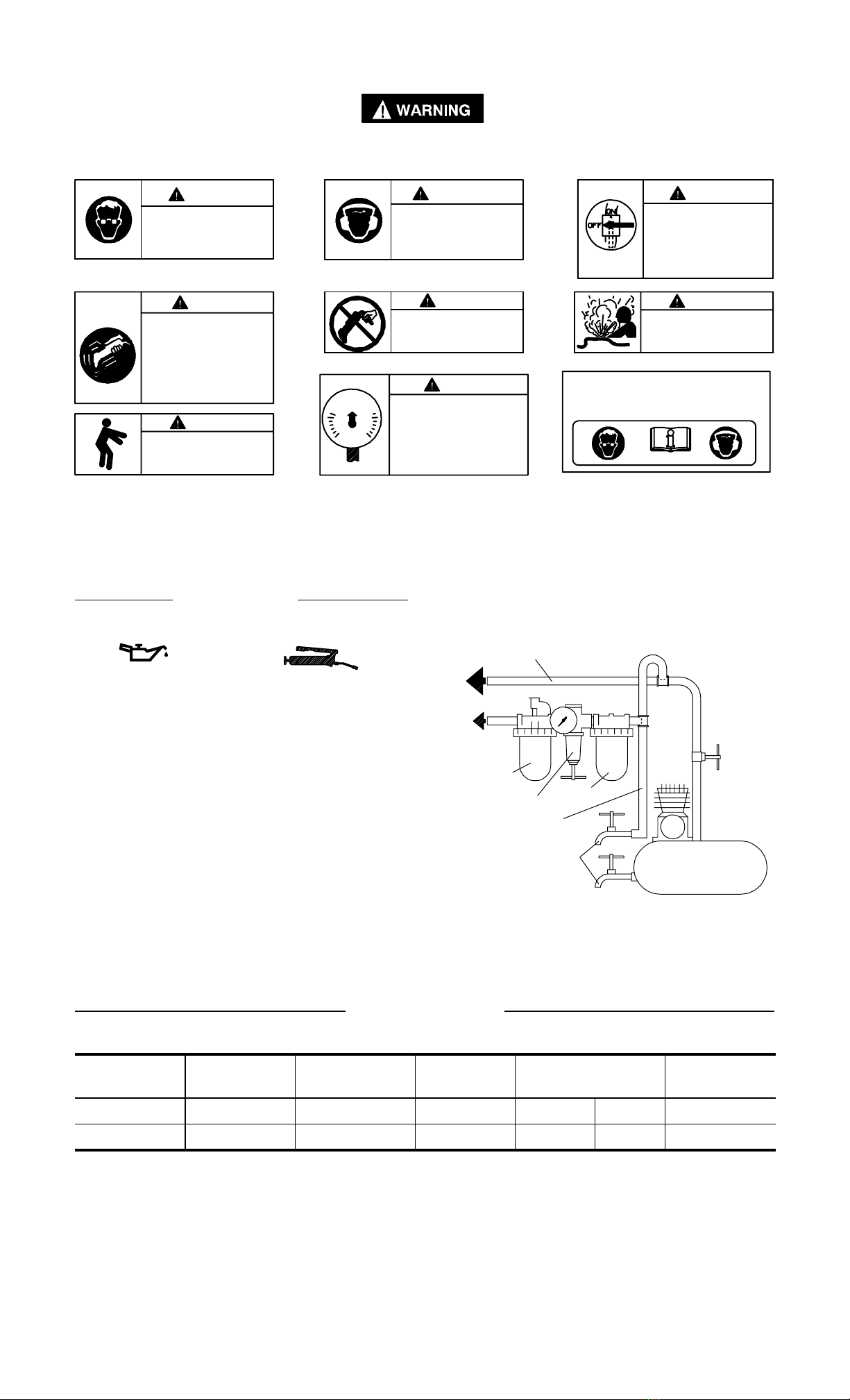 WARNING

ON
OFF